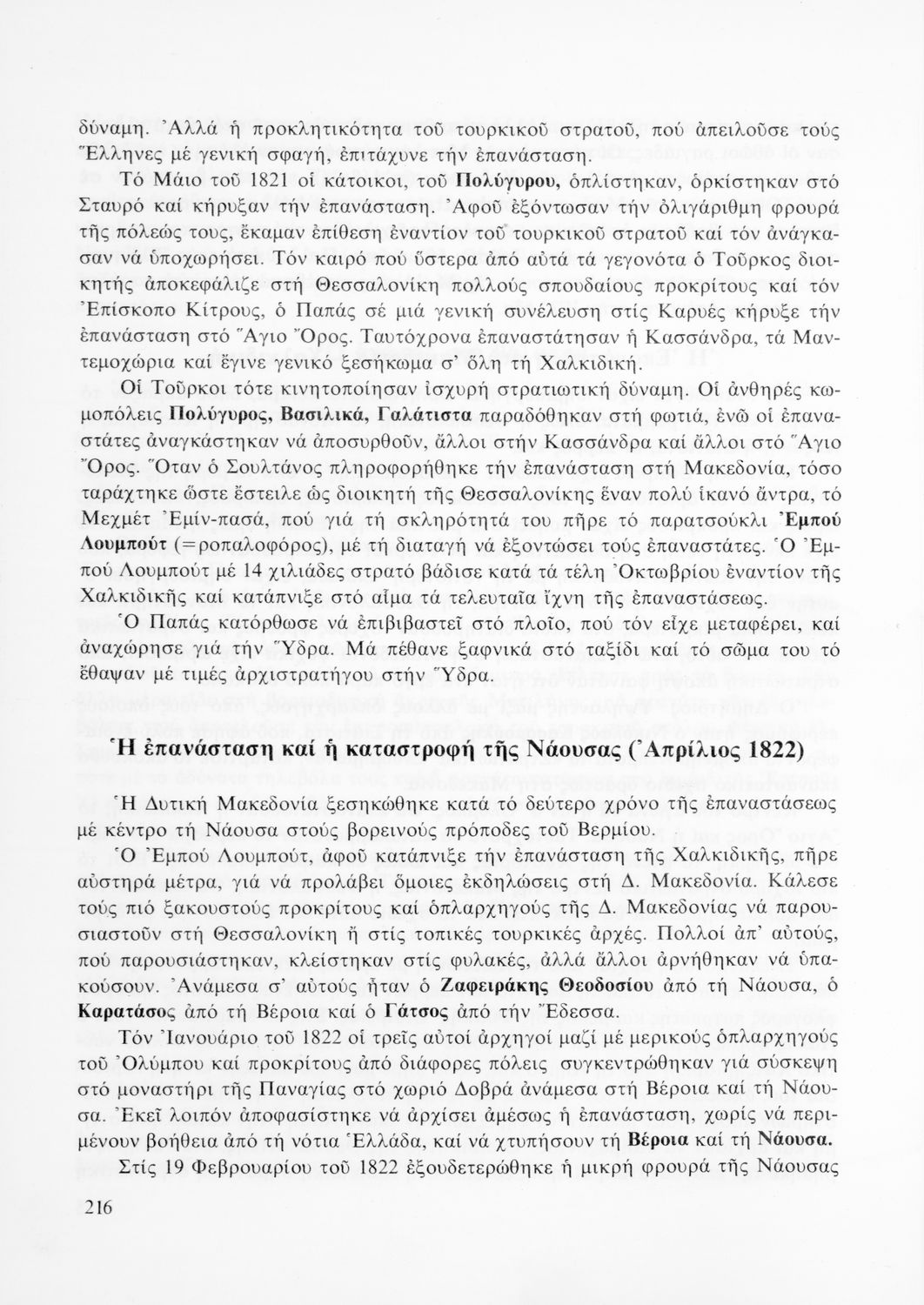 δύναμη. Ἀλλά ἡ προκλητικότητα τοῦ τουρκικοῦ στρατοῦ, πού ἀπειλοῦσε τούς Ἕλληνες μέ γενική σφαγή, ἐπιτάχυνε τήν ἐπανάσταση.

Τό Μάιο τοῦ 1821 οἱ κάτοικοι, τοῦ Πολύγυρου, ὁπλίστηκαν, ὁρκίστηκαν στό Σταυρό καί κήρυξαν τήν ἐπανάσταση. Ἀφοῦ ἐξόντωσαν τήν ὀλιγάριθμη φρουρά τῆς πόλεώς τους, ἔκαμαν ἐπίθεση ἐναντίον τοῦ τουρκικοῦ στρατοῦ καί τόν ἀνάγκασαν νά ὑποχωρήσει. Τόν καιρό πού ὕστερα ἀπό αὐτά τά γεγονότα ὁ Τοῦρκος διοικητής ἀποκεφάλιζε στή Θεσσαλονίκη πολλούς σπουδαίους προκρίτους καί τόν Ἐπίσκοπο Κίτρους, ὁ Παπάς σέ μιά γενική συνέλευση στίς Καρυές κήρυξε τήν ἐπανάσταση στό Ἅγιο Ὄρος. Ταυτόχρονα ἐπαναστάτησαν ἡ Κασσάνδρα, τά Μαντεμοχώρια καί ἔγινε γενικό ξεσήκωμα σ' ὅλη τή Χαλκιδική.

Οἱ Τοῦρκοι τότε κινητοποίησαν ἰσχυρή στρατιωτική δύναμη. Οἱ ἀνθηρές κωμοπόλεις Πολύγυρος, Βασιλικά, Γαλάτιστα παραδόθηκαν στή φωτιά, ἐνῶ οἱ ἐπαναστάτες ἀναγκάστηκαν νά ἀποσυρθοῦν, ἄλλοι στήν Κασσάνδρα καί ἄλλοι στό Ἅγιο Ὄρος. Ὅταν ὁ Σουλτάνος πληροφορήθηκε τήν ἐπανάσταση στή Μακεδονία, τόσο ταράχτηκε ὥστε ἔστειλε ὡς διοικητή τῆς Θεσσαλονίκης ἕναν πολύ ἱκανό ἄντρα, τό Μεχμέτ Ἐμίν-πασά, πού γιά τή σκληρότητά του πῆρε τό παρατσούκλι Ἐμπού Λουμπούτ (=ροπαλοφόρος), μέ τή διαταγή νά ἐξοντώσει τούς ἐπαναστάτες. Ὁ Ἐμπού Λουμπούτ μέ 14 χιλιάδες στρατό βάδισε κατά τά τέλη Ὀκτωβρίου ἐναντίον τῆς Χαλκιδικῆς καί κατάπνιξε στό αἷμα τά τελευταῖα ἴχνη τῆς ἐπαναστάσεως.

Ὁ Παπάς κατόρθωσε νά ἐπιβιβαστεῖ στό πλοῖο, πού τόν εἶχε μεταφέρει, καί ἀναχώρησε γιά τήν Ὕδρα. Μά πέθανε ξαφνικά στό ταξίδι καί τό σῶμα του τό ἔθαψαν μέ τιμές ἀρχιστρατήγου στήν Ὕδρα.

Ἡ ἐπανάσταση καί ἡ καταστροφή τῆς Νάουσας (Ἀπρίλιος 1822)

Ἡ Δυτική Μακεδονία ξεσηκώθηκε κατά τό δεύτερο χρόνο τῆς ἐπαναστάσεως μέ κέντρο τή Νάουσα στούς βορεινούς πρόποδες τοῦ Βερμίου.

Ὁ Ἐμπού Λουμπούτ, ἀφοῦ κατάπνιξε τήν ἐπανάσταση τῆς Χαλκιδικῆς, πῆρε αὐστηρά μέτρα, γιά νά προλάβει ὅμοιες ἐκδηλώσεις στή Δ. Μακεδονία. Κάλεσε τούς πιό ξακουστούς προκρίτους καί ὁπλαρχηγούς τῆς Δ. Μακεδονίας νά παρουσιαστοῦν στή Θεσσαλονίκη ἤ στίς τοπικές τουρκικές ἀρχές. Πολλοί ἀπ' αὐτούς, πού παρουσιάστηκαν, κλείστηκαν στίς φυλακές, ἀλλά ἄλλοι ἀρνήθηκαν νά ὑπακούσουν. Ἀνάμεσα σ' αὐτούς ἦταν ὁ Ζαφειράκης Θεοδοσίου ἀπό τή Νάουσα, ὁ Καρατάσος ἀπό τή Βέροια καί ὁ Γάτσος ἀπό τήν Ἔδεσσα.

Τόν Ἰανουάριο τοῦ 1822 οἱ τρεῖς αὐτοί ἀρχηγοί μαζί μέ μερικούς ὁπλαρχηγούς τοῦ Ὀλύμπου καί προκρίτους ἀπό διάφορες πόλεις συγκεντρώθηκαν γιά σύσκεψη στό μοναστήρι τῆς Παναγίας στό χωριό Δοβρά ἀνάμεσα στή Βέροια καί τή Νάουσα. Ἐκεῖ λοιπόν ἀποφασίστηκε νά ἀρχίσει ἀμέσως ἡ ἐπανάσταση, χωρίς νά περιμένουν βοήθεια ἀπό τή νότια Ἑλλάδα, καί νά χτυπήσουν τή Βέροια καί τή Νάουσα.

Στίς 19 Φεβρουαρίου τοῦ 1822 ἐξουδετερώθηκε ἡ μικρή φρουρά τῆς Νάουσας

216